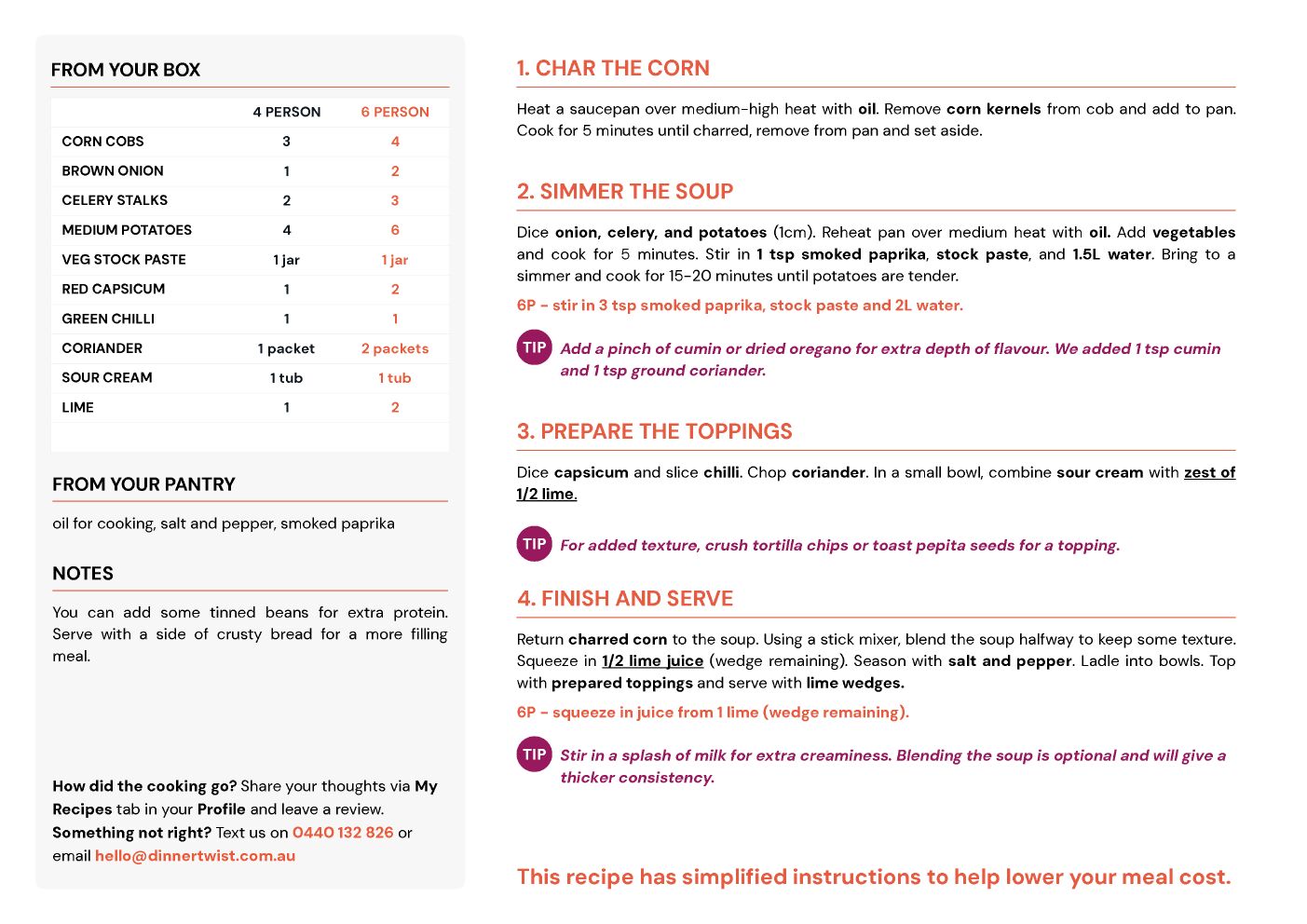 FROM YOUR BOX

| | 4 PERSON | 6 PERSON |
|---|---|---|
| CORN COBS | 3 | 4 |
| BROWN ONION | 1 | 2 |
| CELERY STALKS | 2 | 3 |
| MEDIUM POTATOES | 4 | 6 |
| VEG STOCK PASTE | 1 jar | 1 jar |
| RED CAPSICUM | 1 | 2 |
| GREEN CHILLI | 1 | 1 |
| CORIANDER | 1 packet | 2 packets |
| SOUR CREAM | 1 tub | 1 tub |
| LIME | 1 | 2 |

FROM YOUR PANTRY

oil for cooking, salt and pepper, smoked paprika

NOTES

You can add some tinned beans for extra protein. Serve with a side of crusty bread for a more filling meal.

How did the cooking go? Share your thoughts via My Recipes tab in your Profile and leave a review.
Something not right? Text us on 0440 132 826 or email hello@dinnertwist.com.au

1. CHAR THE CORN

Heat a saucepan over medium-high heat with oil. Remove corn kernels from cob and add to pan. Cook for 5 minutes until charred, remove from pan and set aside.

2. SIMMER THE SOUP

Dice onion, celery, and potatoes (1cm). Reheat pan over medium heat with oil. Add vegetables and cook for 5 minutes. Stir in 1 tsp smoked paprika, stock paste, and 1.5L water. Bring to a simmer and cook for 15-20 minutes until potatoes are tender.

6P - stir in 3 tsp smoked paprika, stock paste and 2L water.

TIP Add a pinch of cumin or dried oregano for extra depth of flavour. We added 1 tsp cumin and 1 tsp ground coriander.

3. PREPARE THE TOPPINGS

Dice capsicum and slice chilli. Chop coriander. In a small bowl, combine sour cream with zest of 1/2 lime.

TIP For added texture, crush tortilla chips or toast pepita seeds for a topping.

4. FINISH AND SERVE

Return charred corn to the soup. Using a stick mixer, blend the soup halfway to keep some texture. Squeeze in 1/2 lime juice (wedge remaining). Season with salt and pepper. Ladle into bowls. Top with prepared toppings and serve with lime wedges.

6P - squeeze in juice from 1 lime (wedge remaining).

TIP Stir in a splash of milk for extra creaminess. Blending the soup is optional and will give a thicker consistency.

This recipe has simplified instructions to help lower your meal cost.